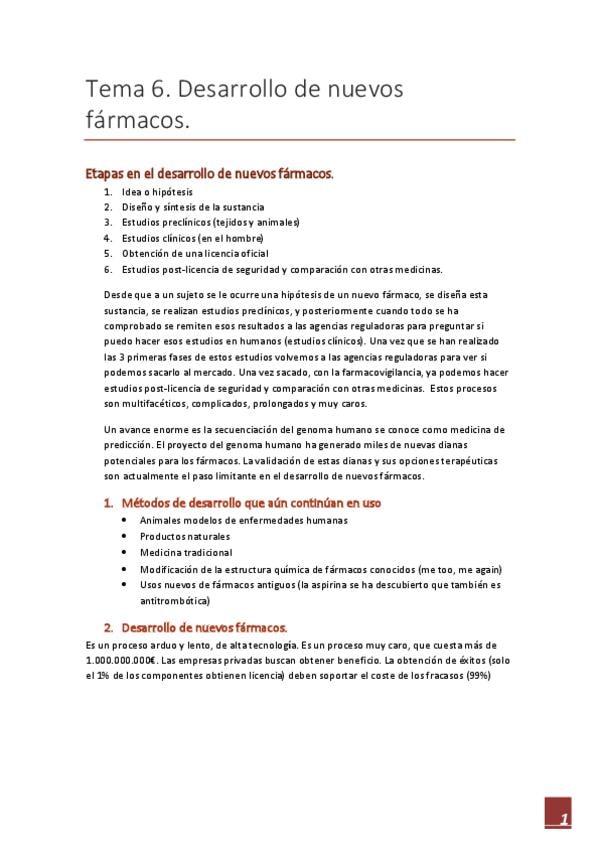 Tema 6. Desarrollo de nuevos fármacos.

Etapas en el desarrollo de nuevos fármacos.

1. Idea o hipótesis
2. Diseño y síntesis de la sustancia
3. Estudios preclínicos (tejidos y animales)
4. Estudios clínicos (en el hombre)
5. Obtención de una licencia oficial
6. Estudios post-licencia de seguridad y comparación con otras medicinas.

Desde que a un sujeto se le ocurre una hipótesis de un nuevo fármaco, se diseña esta sustancia, se realizan estudios preclínicos, y posteriormente cuando todo se ha comprobado se remiten esos resultados a las agencias reguladoras para preguntar si puedo hacer esos estudios en humanos (estudios clínicos). Una vez que se han realizado las 3 primeras fases de estos estudios volvemos a las agencias reguladoras para ver si podemos sacarlo al mercado. Una vez sacado, con la farmacovigilancia, ya podemos hacer estudios post-licencia de seguridad y comparación con otras medicinas. Estos procesos son multifacéticos, complicados, prolongados y muy caros.

Un avance enorme es la secuenciación del genoma humano se conoce como medicina de predicción. El proyecto del genoma humano ha generado miles de nuevas dianas potenciales para los fármacos. La validación de estas dianas y sus opciones terapéuticas son actualmente el paso limitante en el desarrollo de nuevos fármacos.

1. Métodos de desarrollo que aún continúan en uso

• Animales modelos de enfermedades humanas
• Productos naturales
• Medicina tradicional
• Modificación de la estructura química de fármacos conocidos (me too, me again)
• Usos nuevos de fármacos antiguos (la aspirina se ha descubierto que también es antitrombótica)

2. Desarrollo de nuevos fármacos.

Es un proceso arduo y lento, de alta tecnología. Es un proceso muy caro, que cuesta más de 1.000.000.000€. Las empresas privadas buscan obtener beneficio. La obtención de éxitos (solo el 1% de los componentes obtienen licencia) deben soportar el coste de los fracasos (99%)

1